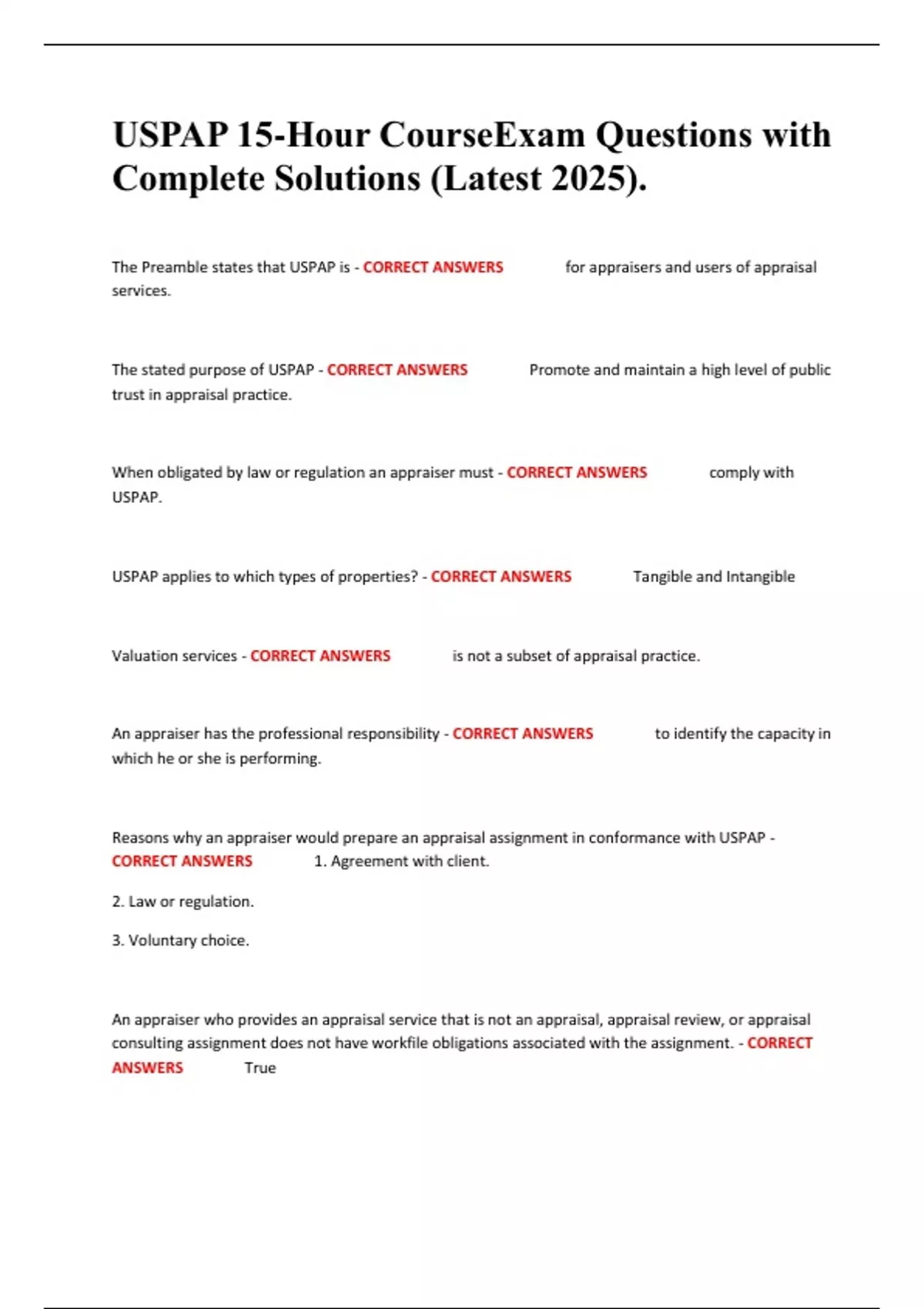 USPAP 15-Hour CourseExam Questions with Complete Solutions (Latest 2025).

The Preamble states that USPAP is - CORRECT ANSWERS for appraisers and users of appraisal services.

The stated purpose of USPAP - CORRECT ANSWERS Promote and maintain a high level of public trust in appraisal practice.

When obligated by law or regulation an appraiser must - CORRECT ANSWERS comply with USPAP.

USPAP applies to which types of properties? - CORRECT ANSWERS Tangible and Intangible

Valuation services - CORRECT ANSWERS is not a subset of appraisal practice.

An appraiser has the professional responsibility - CORRECT ANSWERS to identify the capacity in which he or she is performing.

Reasons why an appraiser would prepare an appraisal assignment in conformance with USPAP - CORRECT ANSWERS 1. Agreement with client.

2. Law or regulation.

3. Voluntary choice.

An appraiser who provides an appraisal service that is not an appraisal, appraisal review, or appraisal consulting assignment does not have workfile obligations associated with the assignment. - CORRECT ANSWERS True